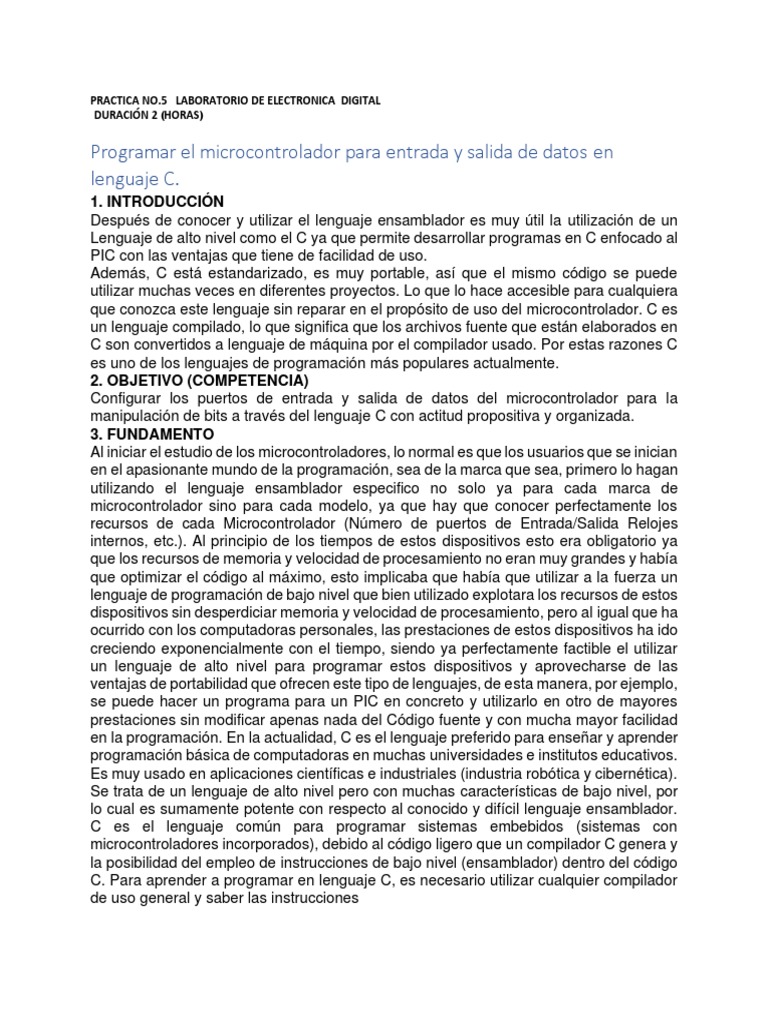 PRACTICA NO.5 LABORATORIO DE ELECTRONICA DIGITAL
DURACIÓN 2 (HORAS)

Programar el microcontrolador para entrada y salida de datos en lenguaje C.

1. INTRODUCCIÓN
Después de conocer y utilizar el lenguaje ensamblador es muy útil la utilización de un Lenguaje de alto nivel como el C ya que permite desarrollar programas en C enfocado al PIC con las ventajas que tiene de facilidad de uso.
Además, C está estandarizado, es muy portable, así que el mismo código se puede utilizar muchas veces en diferentes proyectos. Lo que lo hace accesible para cualquiera que conozca este lenguaje sin reparar en el propósito de uso del microcontrolador. C es un lenguaje compilado, lo que significa que los archivos fuente que están elaborados en C son convertidos a lenguaje de máquina por el compilador usado. Por estas razones C es uno de los lenguajes de programación más populares actualmente.

2. OBJETIVO (COMPETENCIA)
Configurar los puertos de entrada y salida de datos del microcontrolador para la manipulación de bits a través del lenguaje C con actitud propositiva y organizada.

3. FUNDAMENTO
Al iniciar el estudio de los microcontroladores, lo normal es que los usuarios que se inician en el apasionante mundo de la programación, sea de la marca que sea, primero lo hagan utilizando el lenguaje ensamblador especifico no solo ya para cada marca de microcontrolador sino para cada modelo, ya que hay que conocer perfectamente los recursos de cada Microcontrolador (Número de puertos de Entrada/Salida Relojes internos, etc.). Al principio de los tiempos de estos dispositivos esto era obligatorio ya que los recursos de memoria y velocidad de procesamiento no eran muy grandes y había que optimizar el código al máximo, esto implicaba que había que utilizar a la fuerza un lenguaje de programación de bajo nivel que bien utilizado explotara los recursos de estos dispositivos sin desperdiciar memoria y velocidad de procesamiento, pero al igual que ha ocurrido con los computadoras personales, las prestaciones de estos dispositivos ha ido creciendo exponencialmente con el tiempo, siendo ya perfectamente factible el utilizar un lenguaje de alto nivel para programar estos dispositivos y aprovecharse de las ventajas de portabilidad que ofrecen este tipo de lenguajes, de esta manera, por ejemplo, se puede hacer un programa para un PIC en concreto y utilizarlo en otro de mayores prestaciones sin modificar apenas nada del Código fuente y con mucha mayor facilidad en la programación. En la actualidad, C es el lenguaje preferido para enseñar y aprender programación básica de computadoras en muchas universidades e institutos educativos. Es muy usado en aplicaciones científicas e industriales (industria robótica y cibernética). Se trata de un lenguaje de alto nivel pero con muchas características de bajo nivel, por lo cual es sumamente potente con respecto al conocido y difícil lenguaje ensamblador. C es el lenguaje común para programar sistemas embebidos (sistemas con microcontroladores incorporados), debido al código ligero que un compilador C genera y la posibilidad del empleo de instrucciones de bajo nivel (ensamblador) dentro del código C. Para aprender a programar en lenguaje C, es necesario utilizar cualquier compilador de uso general y saber las instrucciones